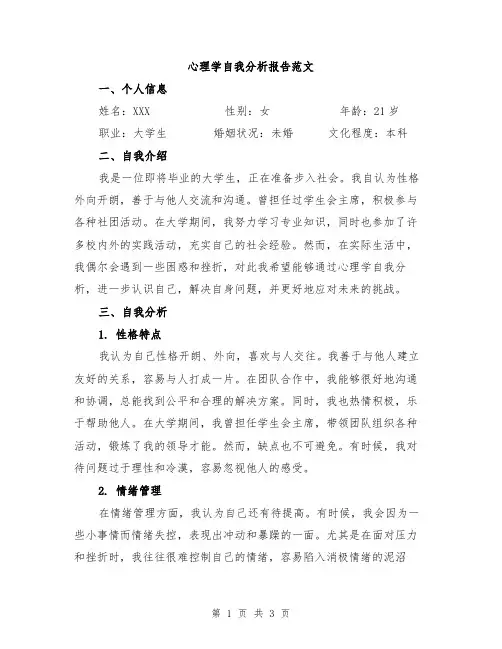 心理学自我分析报告范文

一、个人信息

姓名：XXX　　性别：女　　年龄：21 岁

职业：大学生　　婚姻状况：未婚　　文化程度：本科

二、自我介绍

我是一位即将毕业的大学生，正在准备步入社会。我自认为性格外向开朗，善于与他人交流和沟通。曾担任过学生会主席，积极参与各种社团活动。在大学期间，我努力学习专业知识，同时也参加了许多校内外的实践活动，充实自己的社会经验。然而，在实际生活中，我偶尔会遇到一些困惑和挫折，对此我希望能够通过心理学自我分析，进一步认识自己，解决自身问题，并更好地应对未来的挑战。

三、自我分析

1. 性格特点

我认为自己性格开朗、外向，喜欢与人交往。我善于与他人建立友好的关系，容易与人打成一片。在团队合作中，我能够很好地沟通和协调，总能找到公平和合理的解决方案。同时，我也热情积极，乐于帮助他人。在大学期间，我曾担任学生会主席，带领团队组织各种活动，锻炼了我的领导才能。然而，缺点也不可避免。有时候，我对待问题过于理性和冷漠，容易忽视他人的感受。

2. 情绪管理

在情绪管理方面，我认为自己还有待提高。有时候，我会因为一些小事情而情绪失控，表现出冲动和暴躁的一面。尤其是在面对压力和挫折时，我往往很难控制自己的情绪，容易陷入消极情绪的泥沼

第 1 页 共 3 页